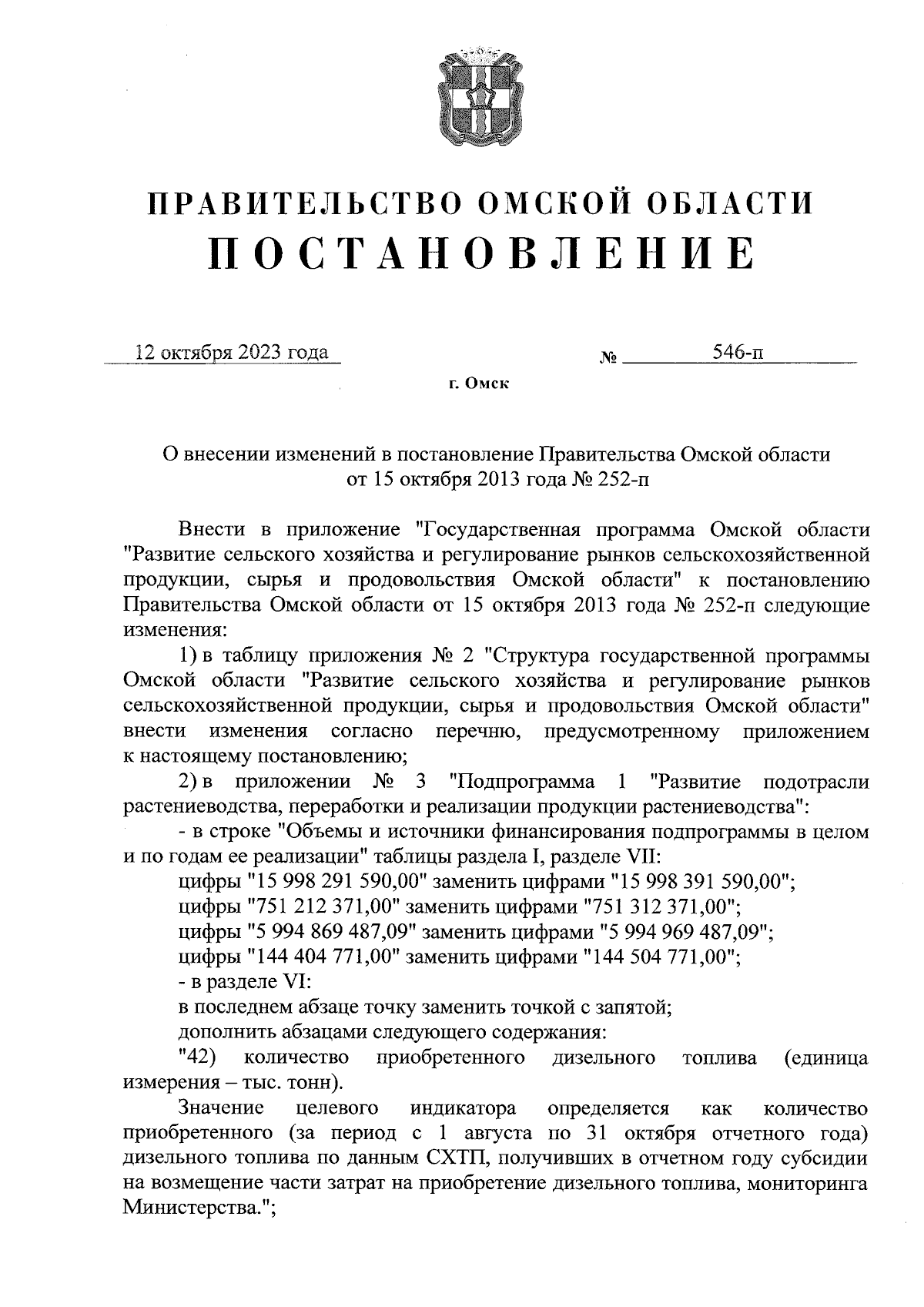 ПРАВИТЕЛЬСТВО ОМСКОЙ ОБЛАСТИ
ПОСТАНОВЛЕНИЕ

12 октября 2023 года № 546-п

г. Омск

О внесении изменений в постановление Правительства Омской области от 15 октября 2013 года № 252-п

Внести в приложение "Государственная программа Омской области "Развитие сельского хозяйства и регулирование рынков сельскохозяйственной продукции, сырья и продовольствия Омской области" к постановлению Правительства Омской области от 15 октября 2013 года № 252-п следующие изменения:

1) в таблицу приложения № 2 "Структура государственной программы Омской области "Развитие сельского хозяйства и регулирование рынков сельскохозяйственной продукции, сырья и продовольствия Омской области" внести изменения согласно перечню, предусмотренному приложением к настоящему постановлению;

2) в приложении № 3 "Подпрограмма 1 "Развитие подотрасли растениеводства, переработки и реализации продукции растениеводства":

- в строке "Объемы и источники финансирования подпрограммы в целом и по годам ее реализации" таблицы раздела I, разделе VII:

цифры "15 998 291 590,00" заменить цифрами "15 998 391 590,00";

цифры "751 212 371,00" заменить цифрами "751 312 371,00";

цифры "5 994 869 487,09" заменить цифрами "5 994 969 487,09";

цифры "144 404 771,00" заменить цифрами "144 504 771,00";

- в разделе VI:

в последнем абзаце точку заменить точкой с запятой;

дополнить абзацами следующего содержания:

"42) количество приобретенного дизельного топлива (единица измерения – тыс. тонн).

Значение целевого индикатора определяется как количество приобретенного (за период с 1 августа по 31 октября отчетного года) дизельного топлива по данным СХТП, получивших в отчетном году субсидии на возмещение части затрат на приобретение дизельного топлива, мониторинга Министерства.";